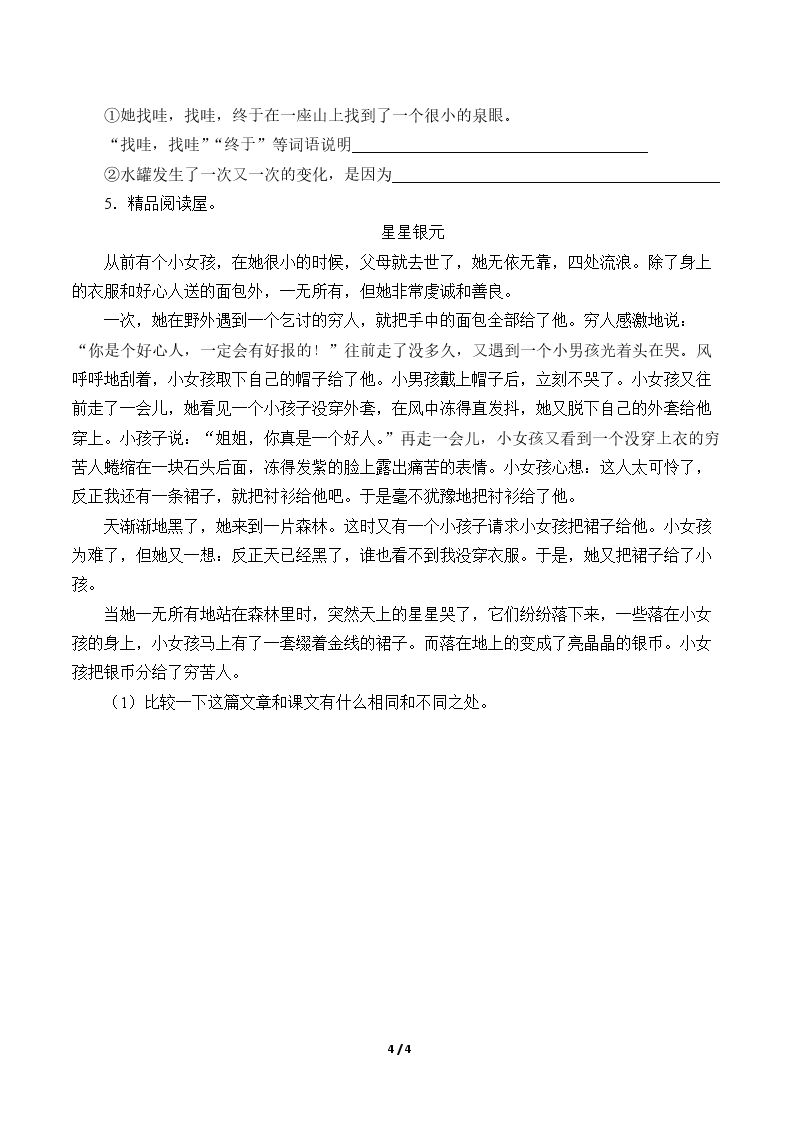 ①她找哇，找哇，终于在一座山上找到了一个很小的泉眼。

“找哇，找哇”“终于”等词语说明____

②水罐发生了一次又一次的变化，是因为____

5．精品阅读屋。

星星银元

从前有个小女孩，在她很小的时候，父母就去世了，她无依无靠，四处流浪。除了身上的衣服和好心人送的面包外，一无所有，但她非常虔诚和善良。

一次，她在野外遇到一个乞讨的穷人，就把手中的面包全部给了他。穷人感激地说：“你是个好心人，一定会有好报的！”往前走了没多久，又遇到一个小男孩光着头在哭。风呼呼地刮着，小女孩取下自己的帽子给了他。小男孩戴上帽子后，立刻不哭了。小女孩又往前走了一会儿，她看见一个小孩子没穿外套，在风中冻得直发抖，她又脱下自己的外套给他穿上。小孩子说：“姐姐，你真是一个好人。”再走一会儿，小女孩又看到一个没穿上衣的穷苦人蜷缩在一块石头后面，冻得发紫的脸上露出痛苦的表情。小女孩心想：这人太可怜了，反正我还有一条裙子，就把衬衫给他吧。于是毫不犹豫地把衬衫给了他。

天渐渐地黑了，她来到一片森林。这时又有一个小孩子请求小女孩把裙子给他。小女孩为难了，但她又一想：反正天已经黑了，谁也看不到我没穿衣服。于是，她又把裙子给了小孩。

当她一无所有地站在森林里时，突然天上的星星哭了，它们纷纷落下来，一些落在小女孩的身上，小女孩马上有了一套缀着金线的裙子。而落在地上的变成了亮晶晶的银币。小女孩把银币分给了穷苦人。

（1）比较一下这篇文章和课文有什么相同和不同之处。

4 / 4